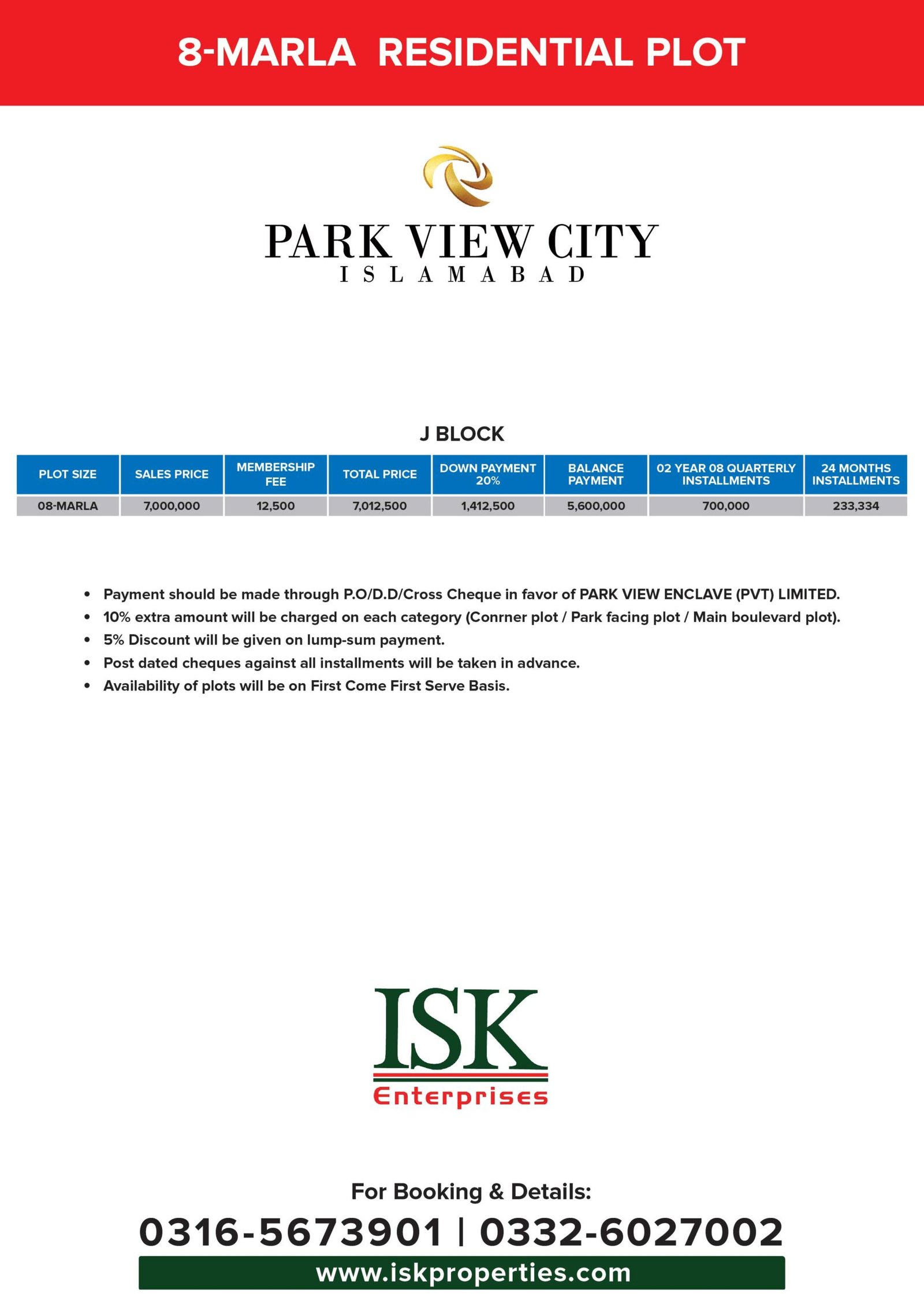 8-MARLA RESIDENTIAL PLOT

PARK VIEW CITY
ISLAMABAD

J BLOCK

| PLOT SIZE | SALES PRICE | MEMBERSHIP FEE | TOTAL PRICE | DOWN PAYMENT 20% | BALANCE PAYMENT | 02 YEAR 08 QUARTERLY INSTALLMENTS | 24 MONTHS INSTALLMENTS |
|---|---|---|---|---|---|---|---|
| 08-MARLA | 7,000,000 | 12,500 | 7,012,500 | 1,412,500 | 5,600,000 | 700,000 | 233,334 |

• Payment should be made through P.O/D.D/Cross Cheque in favor of PARK VIEW ENCLAVE (PVT) LIMITED.
• 10% extra amount will be charged on each category (Conrner plot / Park facing plot / Main boulevard plot).
• 5% Discount will be given on lump-sum payment.
• Post dated cheques against all installments will be taken in advance.
• Availability of plots will be on First Come First Serve Basis.

ISK
Enterprises

For Booking & Details:
0316-5673901 | 0332-6027002
www.iskproperties.com